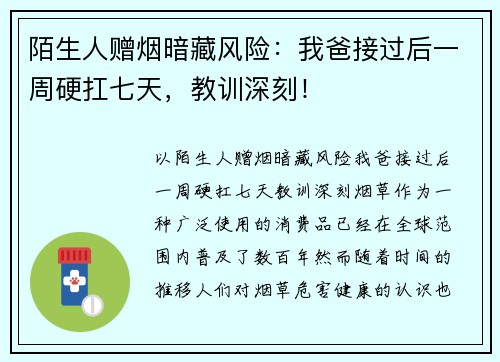 陌生人赠烟暗藏风险：我爸接过后一周硬扛七天，教训深刻！

以陌生人赠烟暗藏风险我爸接过后一周硬扛七天教训深刻烟草作为一种广泛使用的消费品已经在全球范围内普及了数百年然而随着时间的推移人们对烟草危害健康的认识也